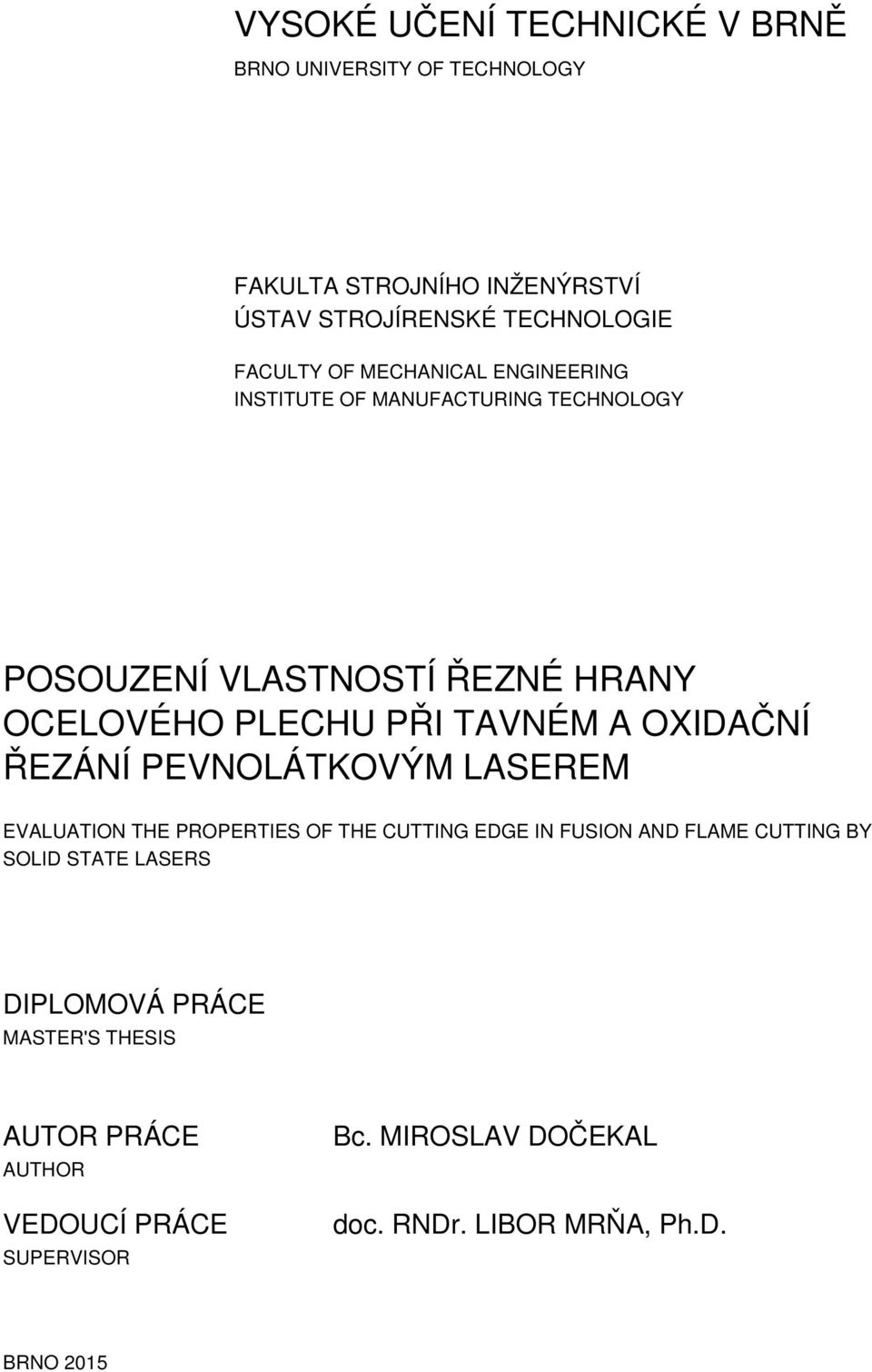 VYSOKÉ UČENÍ TECHNICKÉ V BRNĚ
BRNO UNIVERSITY OF TECHNOLOGY

FAKULTA STROJNÍHO INŽENÝRSTVÍ
ÚSTAV STROJÍRENSKÉ TECHNOLOGIE

FACULTY OF MECHANICAL ENGINEERING
INSTITUTE OF MANUFACTURING TECHNOLOGY

POSOUZENÍ VLASTNOSTÍ ŘEZNÉ HRANY OCELOVÉHO PLECHU PŘI TAVNÉM A OXIDAČNÍ ŘEZÁNÍ PEVNOLÁTKOVÝM LASEREM

EVALUATION THE PROPERTIES OF THE CUTTING EDGE IN FUSION AND FLAME CUTTING BY SOLID STATE LASERS

DIPLOMOVÁ PRÁCE
MASTER'S THESIS

AUTOR PRÁCE
AUTHOR

Bc. MIROSLAV DOČEKAL

VEDOUCÍ PRÁCE
SUPERVISOR

doc. RNDr. LIBOR MRŇA, Ph.D.

BRNO 2015